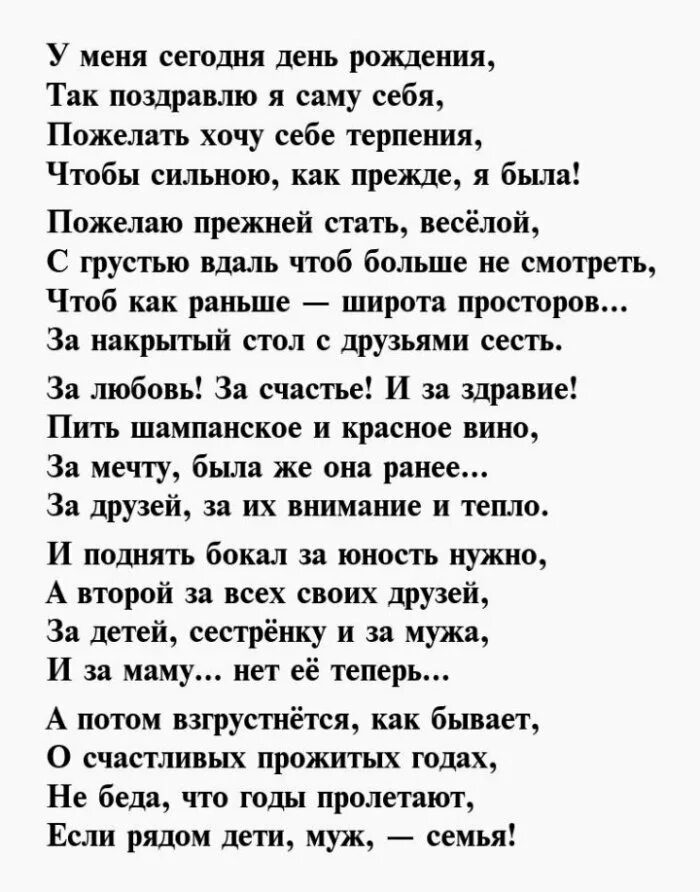 У меня сегодня день рождения,
Так поздравлю я саму себя,
Пожелать хочу себе терпения,
Чтобы сильною, как прежде, я была!

Пожелаю прежней стать, весёлой,
С грустью вдаль чтоб больше не смотреть,
Чтоб как раньше — широта просторов...
За накрытый стол с друзьями сесть.

За любовь! За счастье! И за здравие!
Пить шампанское и красное вино,
За мечту, была же она ранее...
За друзей, за их внимание и тепло.

И поднять бокал за юность нужно,
А второй за всех своих друзей,
За детей, сестрёнку и за мужа,
И за маму... нет её теперь...

А потом взгрустнётся, как бывает,
О счастливых прожитых годах,
Не беда, что годы пролетают,
Если рядом дети, муж, — семья!